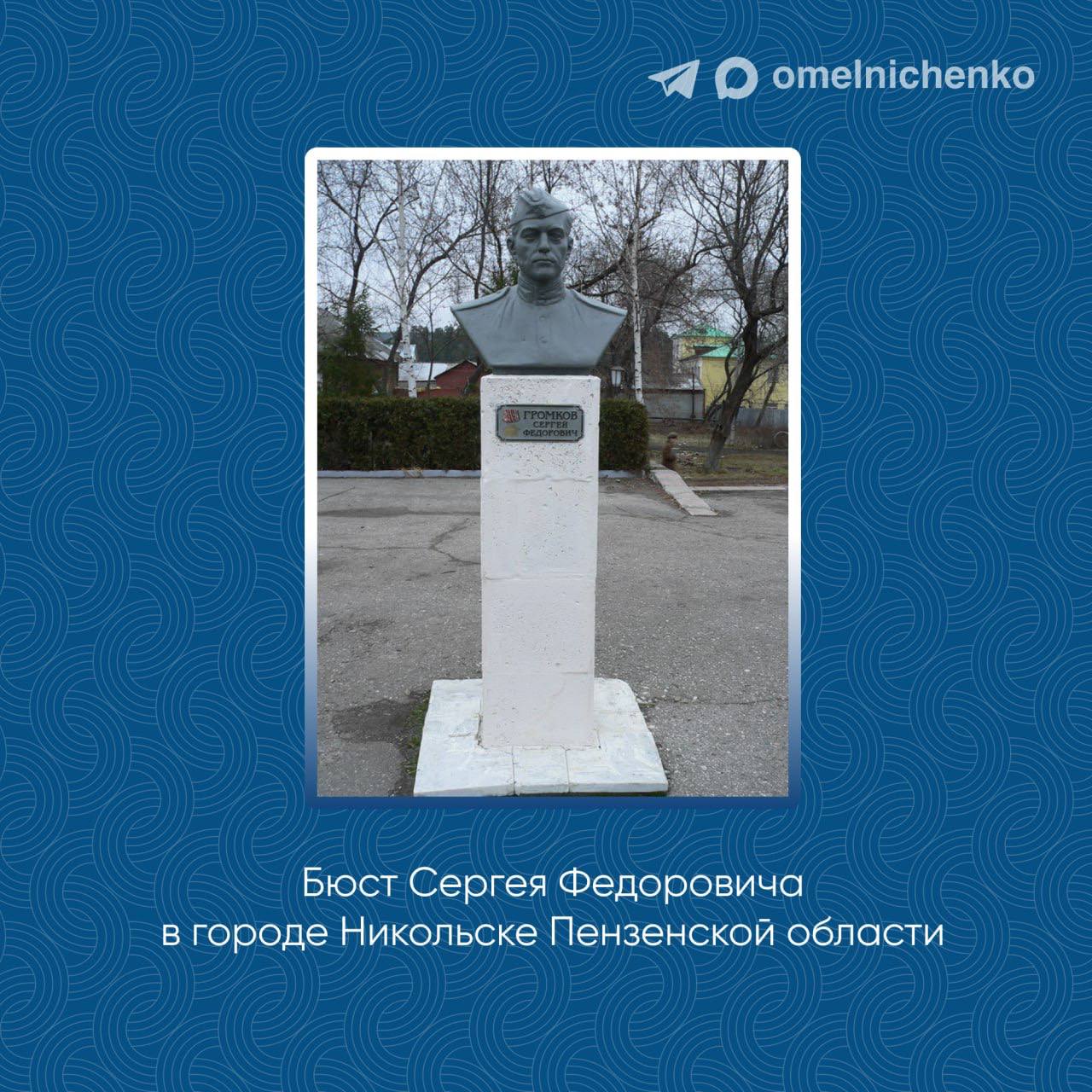 omelnichenko

ГРОМКОВ
СЕРГЕЙ
ФЕДОРОВИЧ

Бюст Сергея Федоровича
в городе Никольске Пензенской области